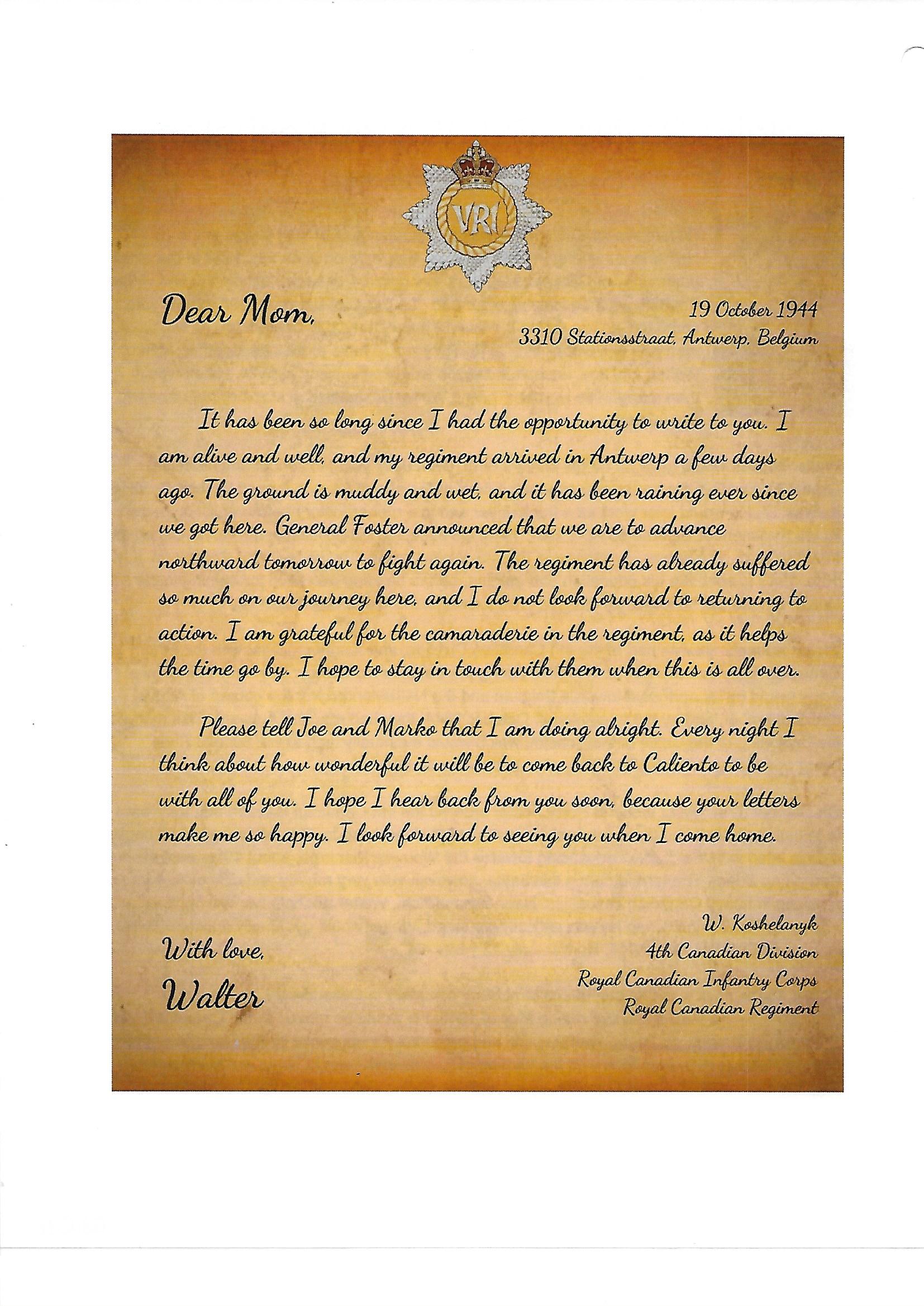 VRI

Dear Mom,

19 October 1944
3310 Stationsstraat, Antwerp, Belgium

It has been so long since I had the opportunity to write to you. I am alive and well, and my regiment arrived in Antwerp a few days ago. The ground is muddy and wet, and it has been raining ever since we got here. General Foster announced that we are to advance northward tomorrow to fight again. The regiment has already suffered so much on our journey here, and I do not look forward to returning to action. I am grateful for the camaraderie in the regiment, as it helps the time go by. I hope to stay in touch with them when this is all over.

Please tell Joe and Marko that I am doing alright. Every night I think about how wonderful it will be to come back to Caliento to be with all of you. I hope I hear back from you soon, because your letters make me so happy. I look forward to seeing you when I come home.

With love,
Walter

W. Koshelanyk
4th Canadian Division
Royal Canadian Infantry Corps
Royal Canadian Regiment